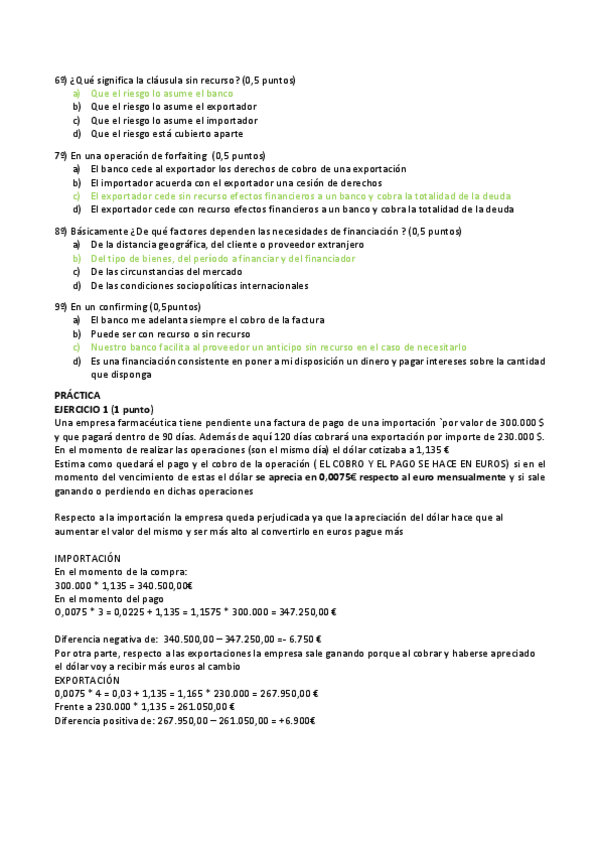 6º) ¿Qué significa la cláusula sin recurso? (0,5 puntos)
a) Que el riesgo lo asume el banco
b) Que el riesgo lo asume el exportador
c) Que el riesgo lo asume el importador
d) Que el riesgo está cubierto aparte

7º) En una operación de forfaiting (0,5 puntos)
a) El banco cede al exportador los derechos de cobro de una exportación
b) El importador acuerda con el exportador una cesión de derechos
c) El exportador cede sin recurso efectos financieros a un banco y cobra la totalidad de la deuda
d) El exportador cede con recurso efectos financieros a un banco y cobra la totalidad de la deuda

8º) Básicamente ¿De qué factores dependen las necesidades de financiación ? (0,5 puntos)
a) De la distancia geográfica, del cliente o proveedor extranjero
b) Del tipo de bienes, del periodo a financiar y del financiador
c) De las circunstancias del mercado
d) De las condiciones sociopolíticas internacionales

9º) En un confirming (0,5puntos)
a) El banco me adelanta siempre el cobro de la factura
b) Puede ser con recurso o sin recurso
c) Nuestro banco facilita al proveedor un anticipo sin recurso en el caso de necesitarlo
d) Es una financiación consistente en poner a mi disposición un dinero y pagar intereses sobre la cantidad que disponga

PRÁCTICA
EJERCICIO 1 (1 punto)
Una empresa farmacéutica tiene pendiente una factura de pago de una importación `por valor de 300.000 $ y que pagará dentro de 90 días. Además de aquí 120 días cobrará una exportación por importe de 230.000 $. En el momento de realizar las operaciones (son el mismo día) el dólar cotizaba a 1,135 €
Estima como quedará el pago y el cobro de la operación ( EL COBRO Y EL PAGO SE HACE EN EUROS) si en el momento del vencimiento de estas el dólar se aprecia en 0,0075€ respecto al euro mensualmente y si sale ganando o perdiendo en dichas operaciones

Respecto a la importación la empresa queda perjudicada ya que la apreciación del dólar hace que al aumentar el valor del mismo y ser más alto al convertirlo en euros pague más

IMPORTACIÓN
En el momento de la compra:
300.000 * 1,135 = 340.500,00€
En el momento del pago
0,0075 * 3 = 0,0225 + 1,135 = 1,1575 * 300.000 = 347.250,00 €

Diferencia negativa de: 340.500,00 – 347.250,00 =- 6.750 €
Por otra parte, respecto a las exportaciones la empresa sale ganando porque al cobrar y haberse apreciado el dólar voy a recibir más euros al cambio
EXPORTACIÓN
0,0075 * 4 = 0,03 + 1,135 = 1,165 * 230.000 = 267.950,00 €
Frente a 230.000 * 1,135 = 261.050,00 €
Diferencia positiva de: 267.950,00 – 261.050,00 = +6.900€